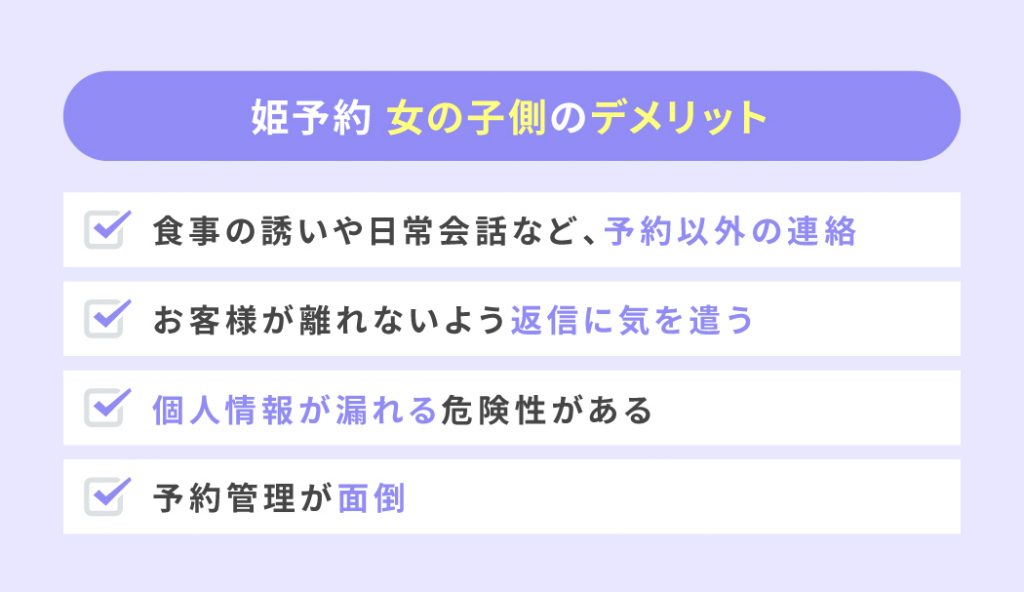 姫予約 女の子側のデメリット

食事の誘いや日常会話など、予約以外の連絡

お客様が離れないよう返信に気を遣う

個人情報が漏れる危険性がある

予約管理が面倒